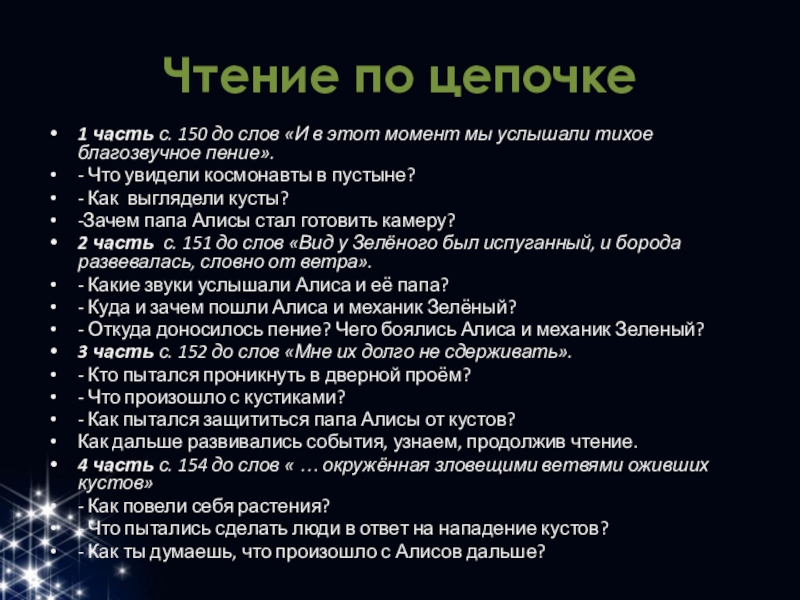 Чтение по цепочке

• 1 часть с. 150 до слов «И в этот момент мы услышали тихое благозвучное пение».
• - Что увидели космонавты в пустыне?
• - Как выглядели кусты?
• -Зачем папа Алисы стал готовить камеру?
• 2 часть с. 151 до слов «Вид у Зелёного был испуганный, и борода развевалась, словно от ветра».
• - Какие звуки услышали Алиса и её папа?
• - Куда и зачем пошли Алиса и механик Зелёный?
• - Откуда доносилось пение? Чего боялись Алиса и механик Зеленый?
• 3 часть с. 152 до слов «Мне их долго не сдерживать».
• - Кто пытался проникнуть в дверной проём?
• - Что произошло с кустиками?
• - Как пытался защититься папа Алисы от кустов?
• Как дальше развивались события, узнаем, продолжив чтение.
• 4 часть с. 154 до слов « … окружённая зловещими ветвями оживших кустов»
• - Как повели себя растения?
• - Что пытались сделать люди в ответ на нападение кустов?
• - Как ты думаешь, что произошло с Алисов дальше?